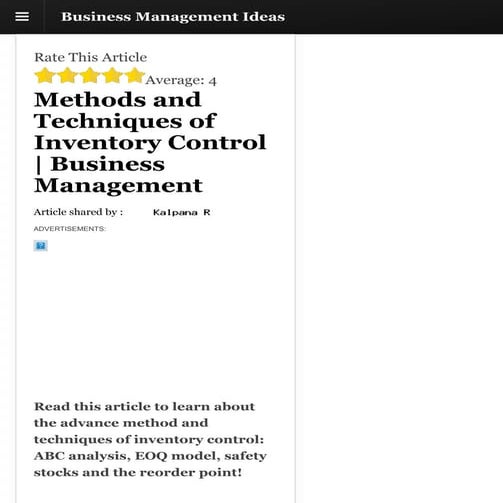 Business Management Ideas

Rate This Article

Average: 4

Methods and Techniques of Inventory Control | Business Management

Article shared by : Kalpana R

ADVERTISEMENTS:

Read this article to learn about the advance method and techniques of inventory control: ABC analysis, EOQ model, safety stocks and the reorder point!